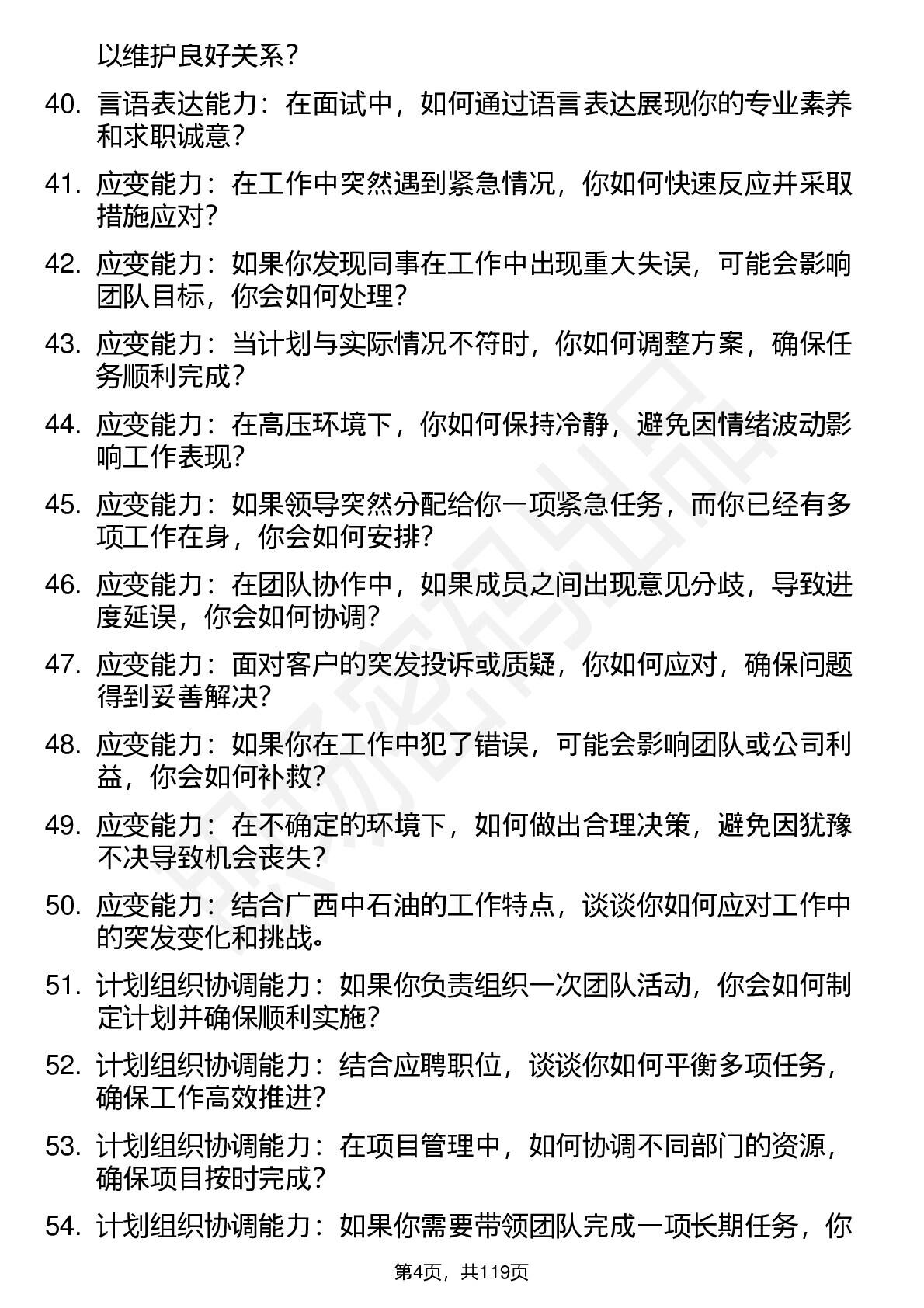 以维护良好关系？

40. 言语表达能力：在面试中，如何通过语言表达展现你的专业素养和求职诚意？

41. 应变能力：在工作中突然遇到紧急情况，你如何快速反应并采取措施应对？

42. 应变能力：如果你发现同事在工作中出现重大失误，可能会影响团队目标，你会如何处理？

43. 应变能力：当计划与实际情况不符时，你如何调整方案，确保任务顺利完成？

44. 应变能力：在高压环境下，你如何保持冷静，避免因情绪波动影响工作表现？

45. 应变能力：如果领导突然分配给你一项紧急任务，而你已经有多项工作在身，你会如何安排？

46. 应变能力：在团队协作中，如果成员之间出现意见分歧，导致进度延误，你会如何协调？

47. 应变能力：面对客户的突发投诉或质疑，你如何应对，确保问题得到妥善解决？

48. 应变能力：如果你在工作中犯了错误，可能会影响团队或公司利益，你会如何补救？

49. 应变能力：在不确定的环境下，如何做出合理决策，避免因犹豫不决导致机会丧失？

50. 应变能力：结合广西中石油的工作特点，谈谈你如何应对工作中的突发变化和挑战。

51. 计划组织协调能力：如果你负责组织一次团队活动，你会如何制定计划并确保顺利实施？

52. 计划组织协调能力：结合应聘职位，谈谈你如何平衡多项任务，确保工作高效推进？

53. 计划组织协调能力：在项目管理中，如何协调不同部门的资源，确保项目按时完成？

54. 计划组织协调能力：如果你需要带领团队完成一项长期任务，你

第4页，共119页